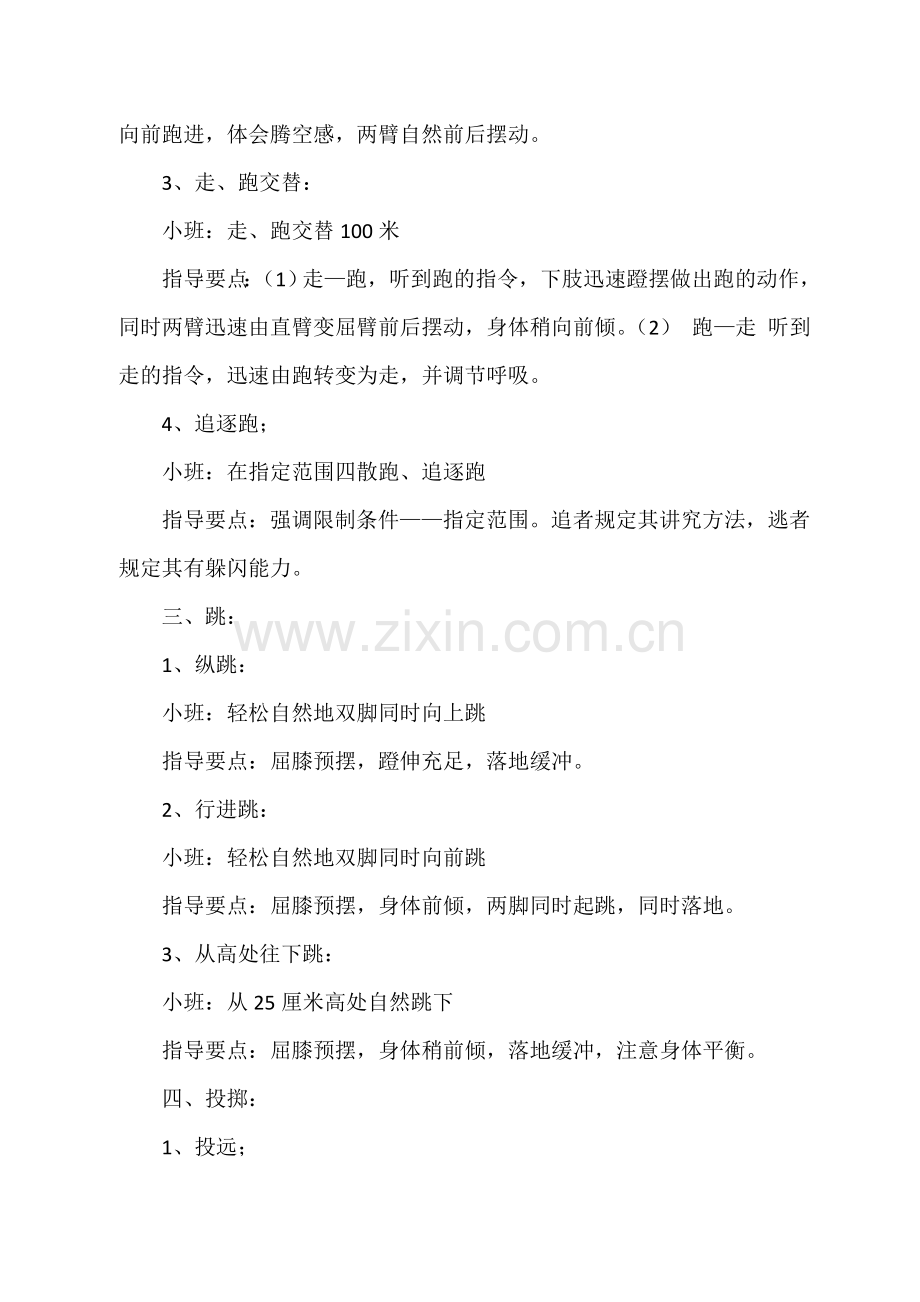 向前跑进，体会腾空感，两臂自然前后摆动。

3、走、跑交替：

小班：走、跑交替 100 米

指导要点：（1）走—跑，听到跑的指令，下肢迅速蹬摆做出跑的动作，同时两臂迅速由直臂变屈臂前后摆动，身体稍向前倾。（2） 跑—走 听到走的指令，迅速由跑转变为走，并调节呼吸。

4、追逐跑；

小班：在指定范围四散跑、追逐跑

指导要点：强调限制条件——指定范围。追者规定其讲究方法，逃者规定其有躲闪能力。

三、跳：

www.zixin.com.cn

1、纵跳：

小班：轻松自然地双脚同时向上跳

指导要点：屈膝预摆，蹬伸充足，落地缓冲。

2、行进跳：

小班：轻松自然地双脚同时向前跳

指导要点：屈膝预摆，身体前倾，两脚同时起跳，同时落地。

3、从高处往下跳：

小班：从 25 厘米高处自然跳下

指导要点：屈膝预摆，身体稍前倾，落地缓冲，注意身体平衡。

四、投掷：

1、投远；